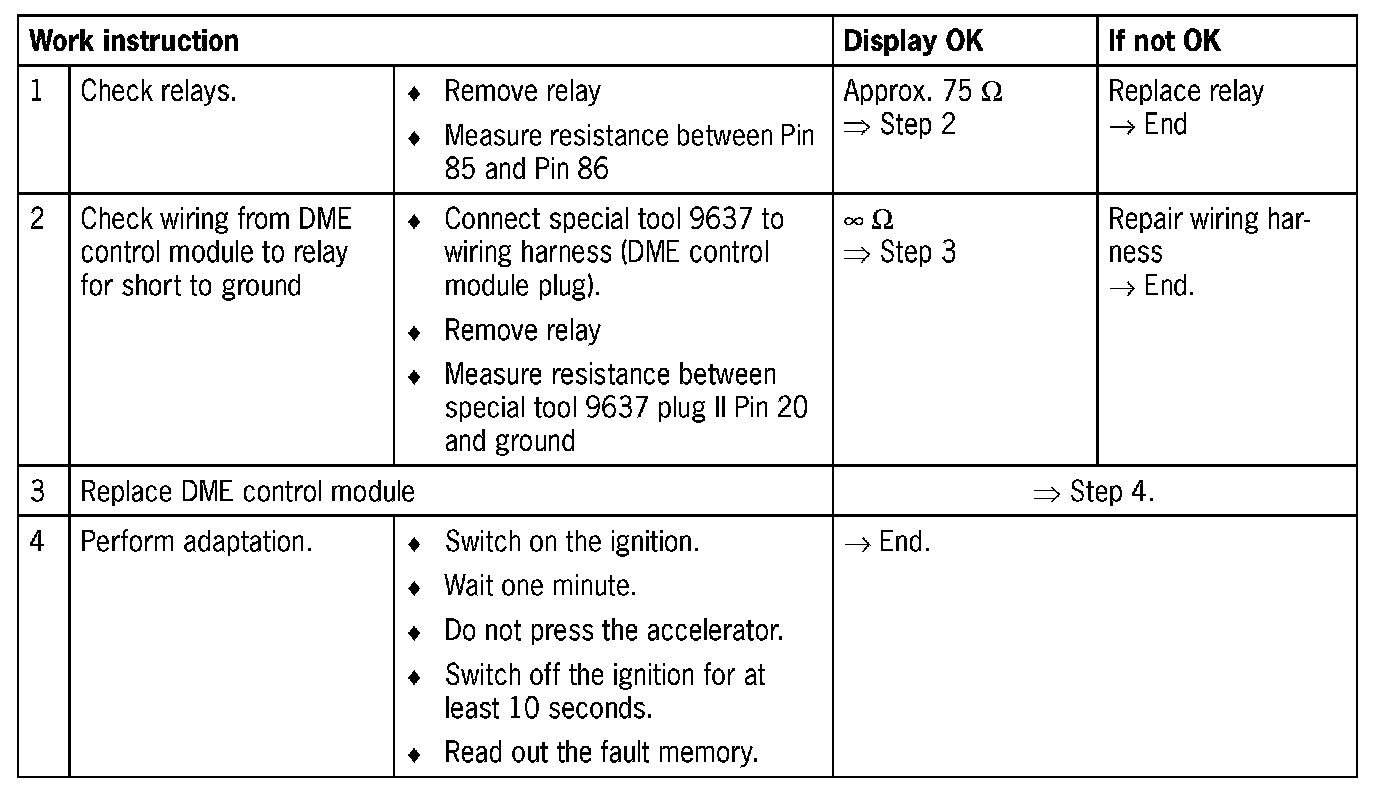 | Work instruction | | | Display OK | If not OK |
|---|---|---|---|---|
| 1 | Check relays. | ♦ Remove relay ♦ Measure resistance between Pin 85 and Pin 86 | Approx. 75 $\Omega$ $\Rightarrow$ Step 2 | Replace relay $\rightarrow$ End |
| 2 | Check wiring from DME control module to relay for short to ground | ♦ Connect special tool 9637 to wiring harness (DME control module plug). ♦ Remove relay ♦ Measure resistance between special tool 9637 plug II Pin 20 and ground | $\infty$ $\Omega$ $\Rightarrow$ Step 3 | Repair wiring harness $\rightarrow$ End. |
| 3 | Replace DME control module | | $\Rightarrow$ Step 4. | |
| 4 | Perform adaptation. | ♦ Switch on the ignition. ♦ Wait one minute. ♦ Do not press the accelerator. ♦ Switch off the ignition for at least 10 seconds. ♦ Read out the fault memory. | $\rightarrow$ End. | |